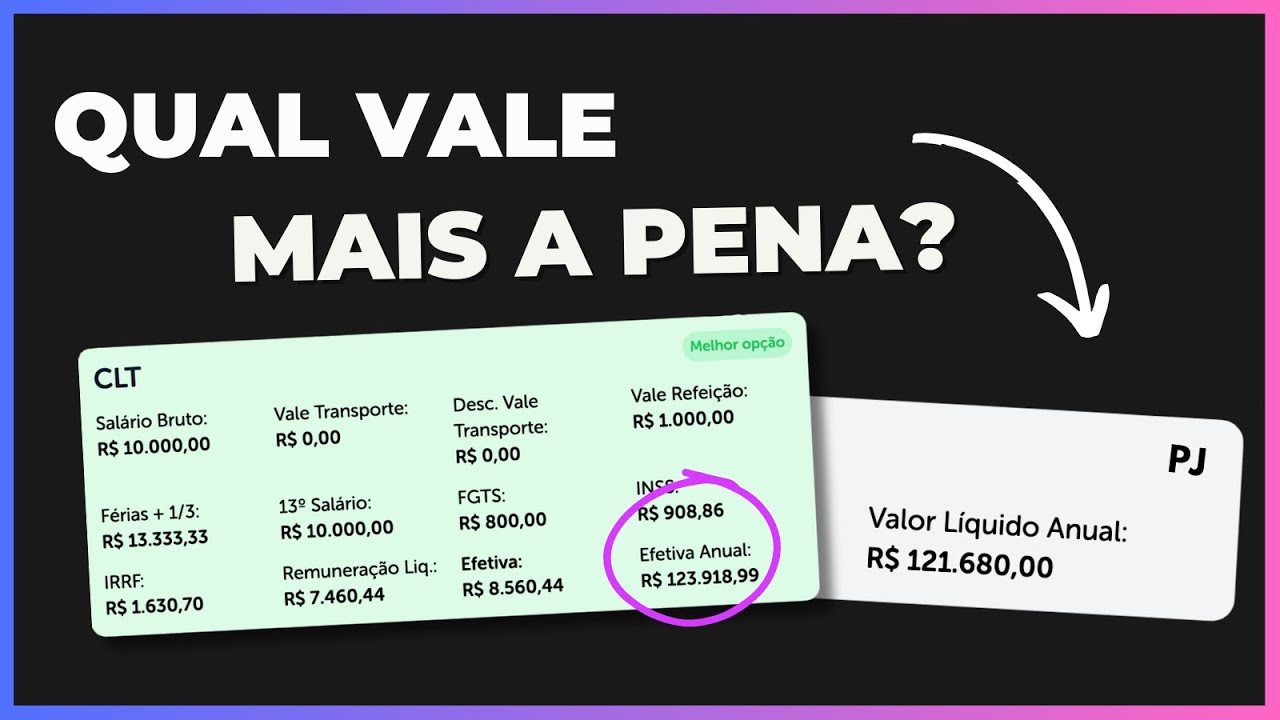 QUAL VALE MAIS A PENA?

Melhor opção

CLT

Salário Bruto:
R$ 10.000,00

Vale Transporte:
R$ 0,00

Desc. Vale Transporte:
R$ 0,00

Vale Refeição:
R$ 1.000,00

Férias + 1/3:
R$ 13.333,33

13º Salário:
R$ 10.000,00

FGTS:
R$ 800,00

INSS:
R$ 908,86

IRRF:
R$ 1.630,70

Remuneração Liq.:
R$ 7.460,44

Efetiva:
R$ 8.560,44

Efetiva Anual:
R$ 123.918,99

PJ

Valor Líquido Anual:
R$ 121.680,00